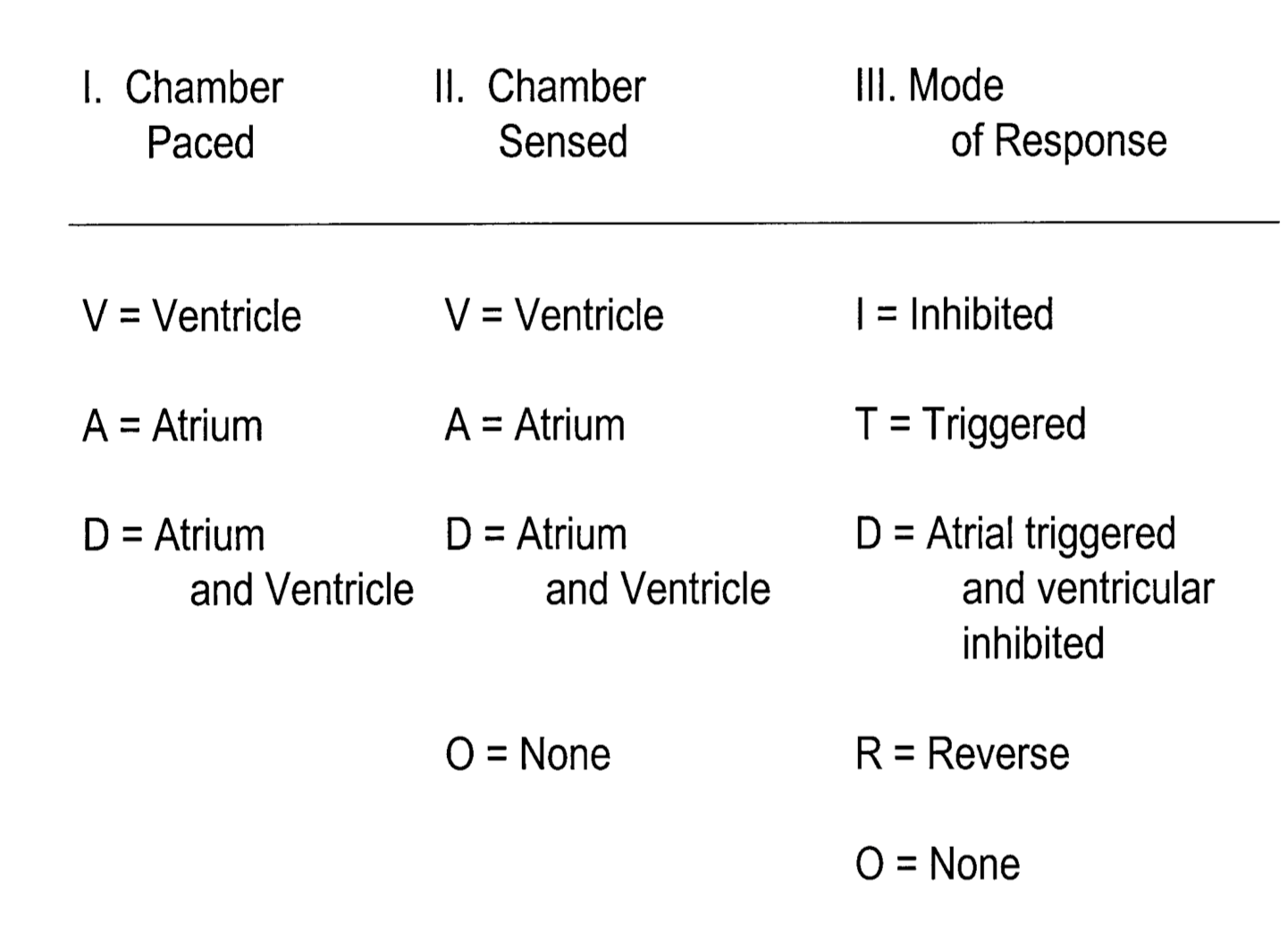 | I. Chamber Paced | II. Chamber Sensed | III. Mode of Response |
|---|---|---|
| V = Ventricle | V = Ventricle | I = Inhibited |
| A = Atrium | A = Atrium | T = Triggered |
| D = Atrium and Ventricle | D = Atrium and Ventricle | D = Atrial triggered and ventricular inhibited |
| | O = None | R = Reverse |
| | | O = None |